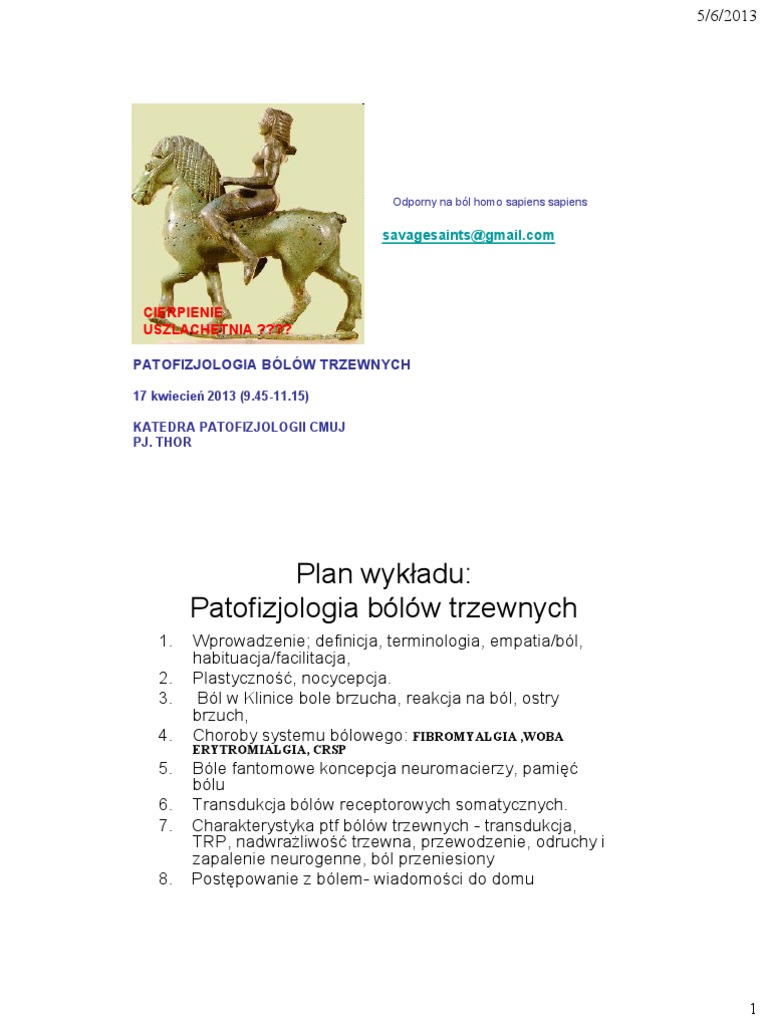 5/6/2013

Odporny na ból homo sapiens sapiens

savagesaints@gmail.com

CIERPIENIE USZLACHETNIA ????

PATOFIZJOLOGIA BÓLÓW TRZEWNYCH

17 kwiecień 2013 (9.45-11.15)

KATEDRA PATOFIZJOLOGII CMUJ
PJ. THOR

Plan wykładu:
Patofizjologia bólów trzewnych

1. Wprowadzenie; definicja, terminologia, empatia/ból, habituacja/facilitacja,
2. Plastyczność, nocycepcja.
3. Ból w Klinice bole brzucha, reakcja na ból, ostry brzuch,
4. Choroby systemu bólowego: FIBROMYALGIA ,WOBA ERYTROMIALGIA, CRSP
5. Bóle fantomowe koncepcja neuromacierzy, pamięć bólu
6. Transdukcja bólów receptorowych somatycznych.
7. Charakterystyka ptf bólów trzewnych - transdukcja, TRP, nadwrażliwość trzewna, przewodzenie, odruchy i zapalenie neurogenne, ból przeniesiony
8. Postępowanie z bólem- wiadomości do domu

1